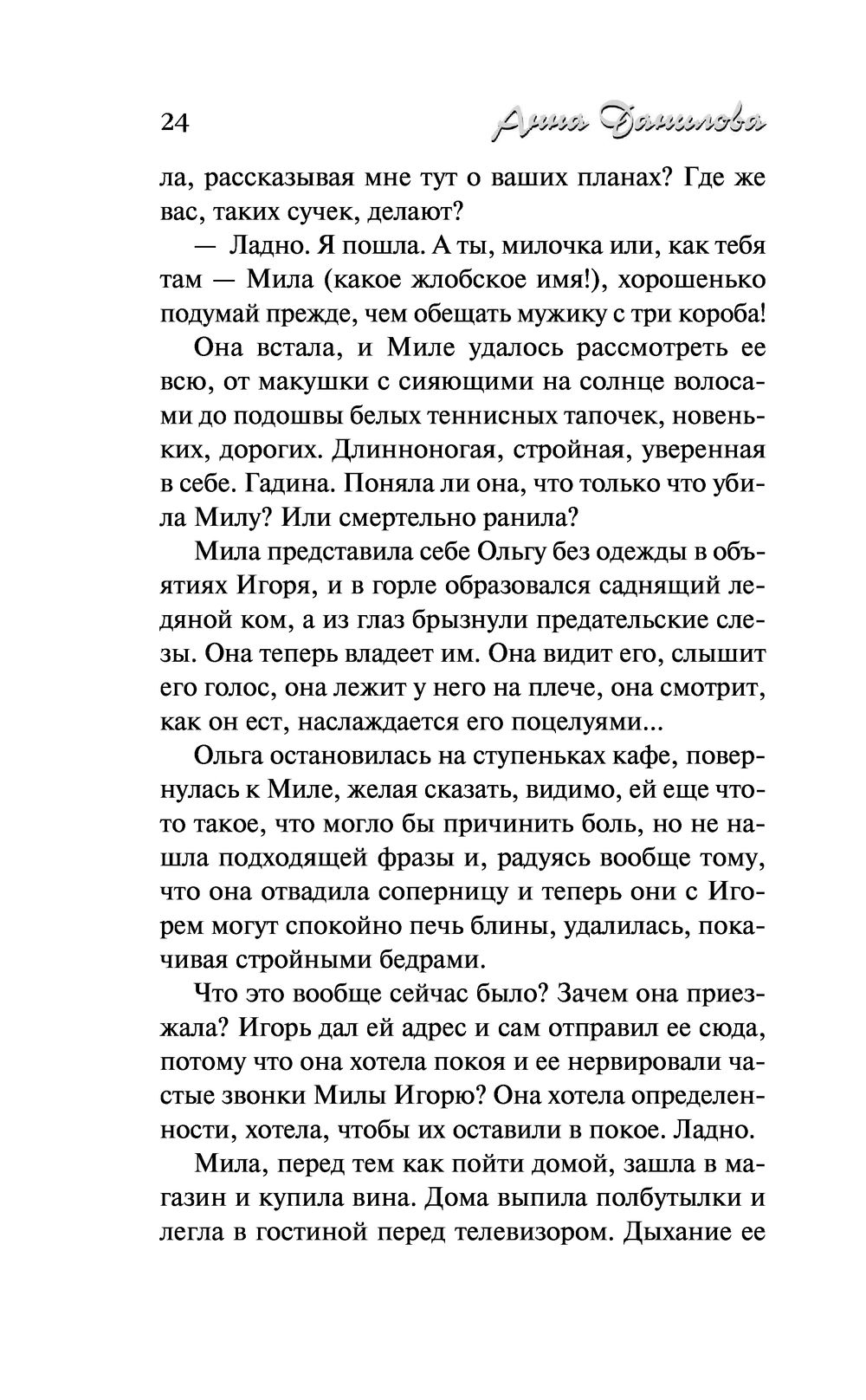 24 Анна Данилова

ла, рассказывая мне тут о ваших планах? Где же вас, таких сучек, делают?

— Ладно. Я пошла. А ты, милочка или, как тебя там — Мила (какое жлобское имя!), хорошенько подумай прежде, чем обещать мужику с три короба!

Она встала, и Миле удалось рассмотреть ее всю, от макушки с сияющими на солнце волосами до подошвы белых теннисных тапочек, новеньких, дорогих. Длинноногая, стройная, уверенная в себе. Гадина. Поняла ли она, что только что убила Милу? Или смертельно ранила?

Мила представила себе Ольгу без одежды в объятиях Игоря, и в горле образовался саднящий ледяной ком, а из глаз брызнули предательские слезы. Она теперь владеет им. Она видит его, слышит его голос, она лежит у него на плече, она смотрит, как он ест, наслаждается его поцелуями...

Ольга остановилась на ступеньках кафе, повернулась к Миле, желая сказать, видимо, ей еще что-то такое, что могло бы причинить боль, но не нашла подходящей фразы и, радуясь вообще тому, что она отвадила соперницу и теперь они с Игорем могут спокойно печь блины, удалилась, покачивая стройными бедрами.

Что это вообще сейчас было? Зачем она приезжала? Игорь дал ей адрес и сам отправил ее сюда, потому что она хотела покоя и ее нервировали частые звонки Милы Игорю? Она хотела определенности, хотела, чтобы их оставили в покое. Ладно.

Мила, перед тем как пойти домой, зашла в магазин и купила вина. Дома выпила полбутылки и легла в гостиной перед телевизором. Дыхание ее